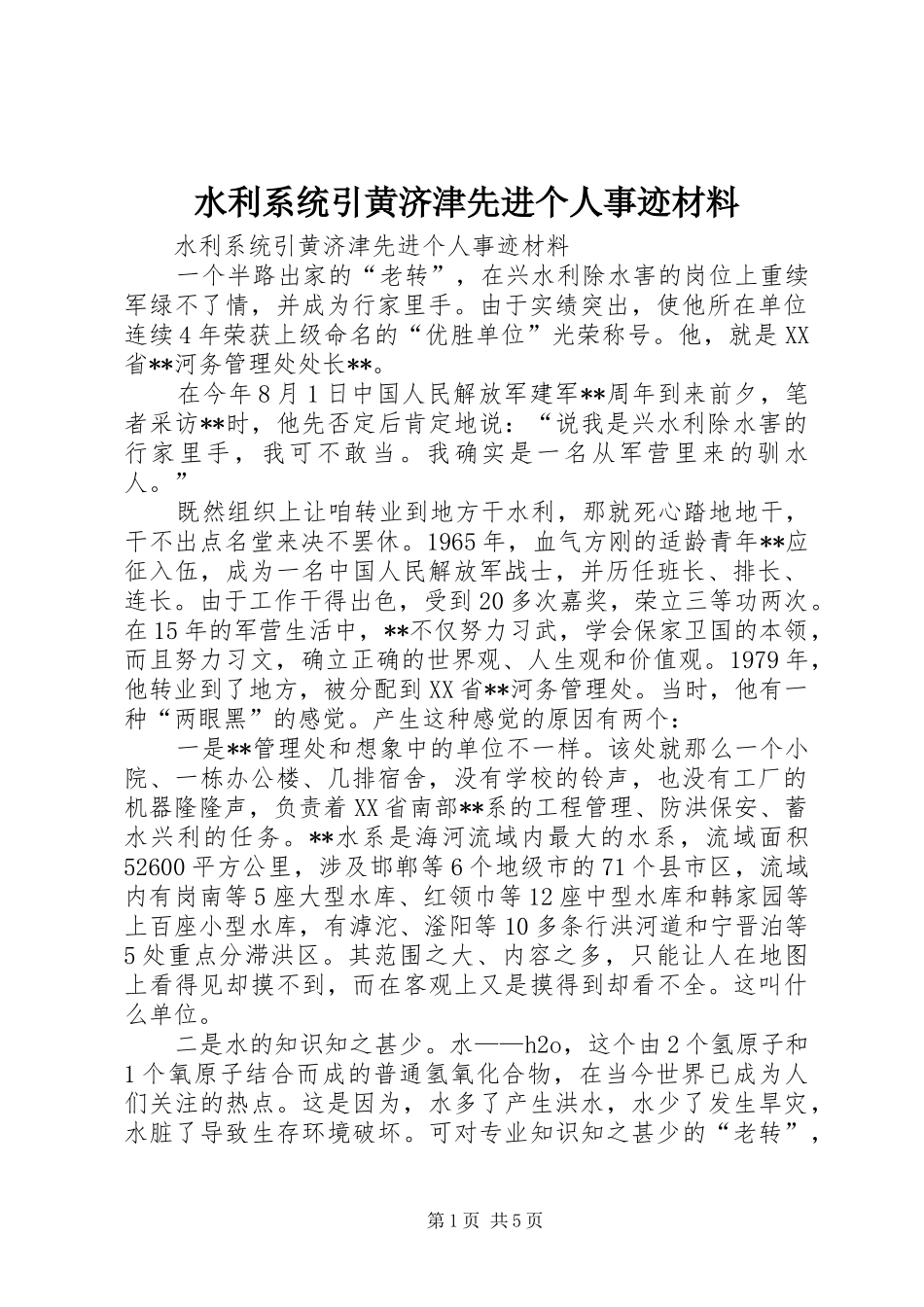 水利系统引黄济津先进个人事迹材料

水利系统引黄济津先进个人事迹材料

一个半路出家的“老转”，在兴水利除水害的岗位上重续军绿不了情，并成为行家里手。由于实绩突出，使他所在单位连续4年荣获上级命名的“优胜单位”光荣称号。他，就是XX省**河务管理处处长**。

在今年8月1日中国人民解放军建军**周年到来前夕，笔者采访**时，他先否定后肯定地说：“说我是兴水利除水害的行家里手，我可不敢当。我确实是一名从军营里来的驯水人。”

既然组织上让咱转业到地方干水利，那就死心踏地地干，干不出点名堂来决不罢休。1965年，血气方刚的适龄青年**应征入伍，成为一名中国人民解放军战士，并历任班长、排长、连长。由于工作干得出色，受到20多次嘉奖，荣立三等功两次。在15年的军营生活中，**不仅努力习武，学会保家卫国的本领，而且努力习文，确立正确的世界观、人生观和价值观。1979年，他转业到了地方，被分配到XX省**河务管理处。当时，他有一种“两眼黑”的感觉。产生这种感觉的原因有两个：

一是**管理处和想象中的单位不一样。该处就那么一个小院、一栋办公楼、几排宿舍，没有学校的铃声，也没有工厂的机器隆隆声，负责着XX省南部**系的工程管理、防洪保安、蓄水兴利的任务。**水系是海河流域内最大的水系，流域面积52600平方公里，涉及邯郸等6个地级市的71个县市区，流域内有岗南等5座大型水库、红领巾等12座中型水库和韩家园等上百座小型水库，有滹沱、滏阳等10多条行洪河道和宁晋泊等5处重点分滞洪区。其范围之大、内容之多，只能让人在地图上看得见却摸不到，而在客观上又是摸得到却看不全。这叫什么单位。

二是水的知识知之甚少。水——h2o，这个由2个氢原子和1个氧原子结合而成的普通氢氧化合物，在当今世界已成为人们关注的热点。这是因为，水多了产生洪水，水少了发生旱灾，水脏了导致生存环境破坏。可对专业知识知之甚少的“老转”，

第1页 共5页